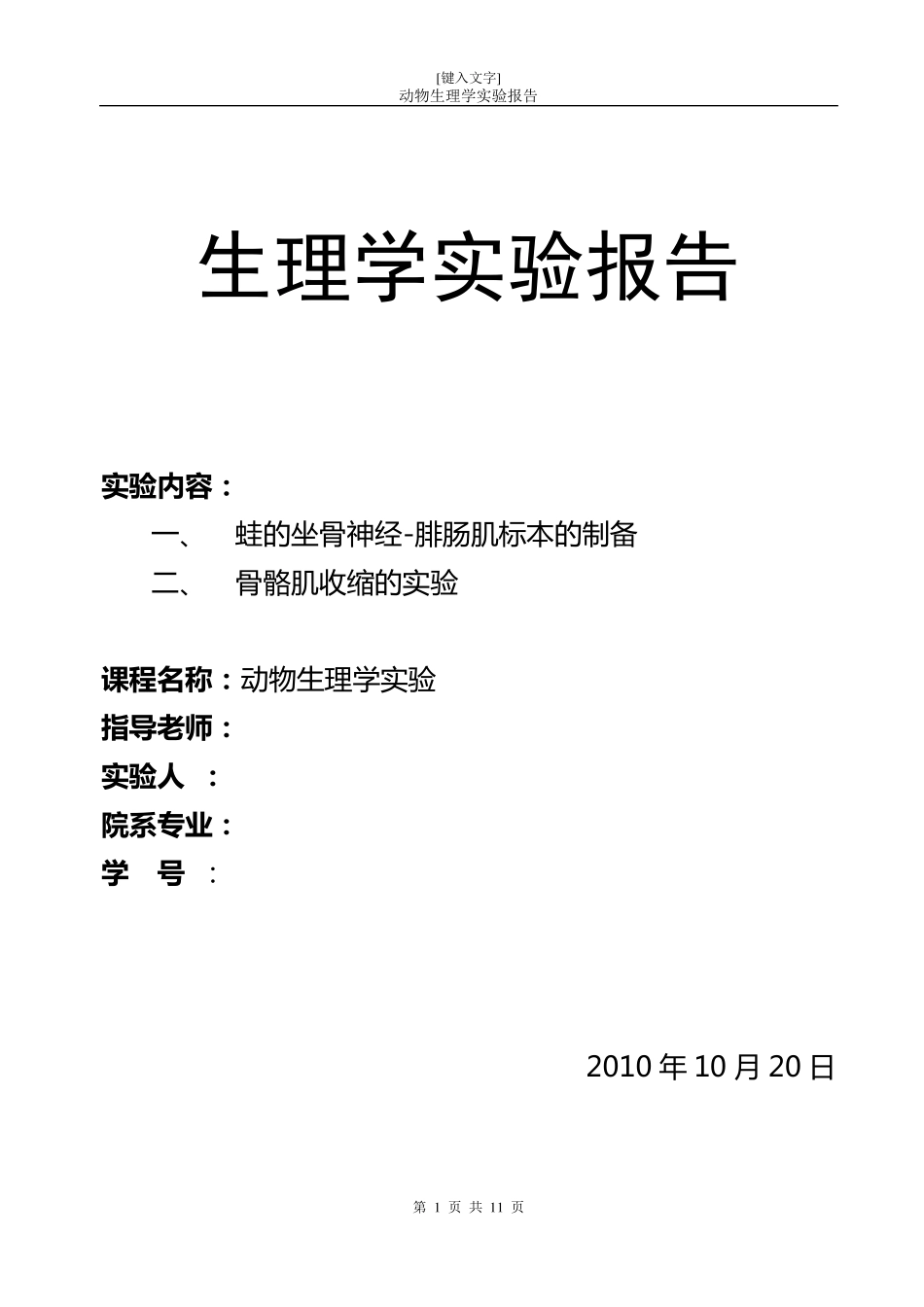 [键入文字]
动物生理学实验报告

生理学实验报告

实验内容：

一、 蛙的坐骨神经-腓肠肌标本的制备

二、 骨骼肌收缩的实验

课程名称：动物生理学实验

指导老师：

实验人 ：

院系专业：

学 号 ：

2010 年 10 月 20 日

第 1 页 共 11 页